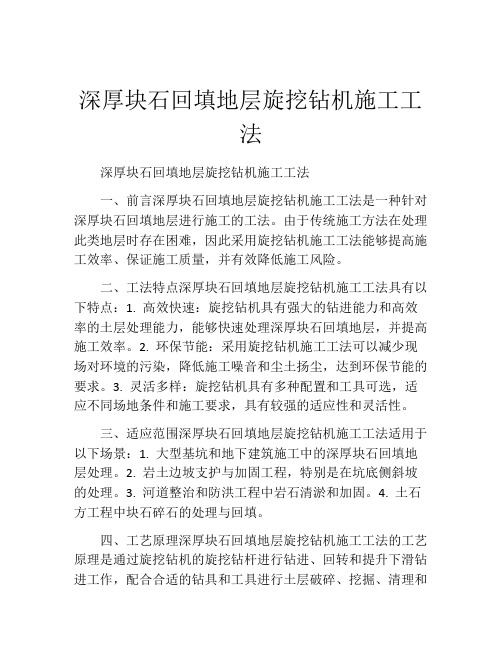 深厚块石回填地层旋挖钻机施工工法

深厚块石回填地层旋挖钻机施工工法

一、前言深厚块石回填地层旋挖钻机施工工法是一种针对深厚块石回填地层进行施工的工法。由于传统施工方法在处理此类地层时存在困难，因此采用旋挖钻机施工工法能够提高施工效率、保证施工质量，并有效降低施工风险。

二、工法特点深厚块石回填地层旋挖钻机施工工法具有以下特点：1. 高效快速：旋挖钻机具有强大的钻进能力和高效率的土层处理能力，能够快速处理深厚块石回填地层，并提高施工效率。2. 环保节能：采用旋挖钻机施工工法可以减少现场对环境的污染，降低施工噪音和尘土扬尘，达到环保节能的要求。3. 灵活多样：旋挖钻机具有多种配置和工具可选，适应不同场地条件和施工要求，具有较强的适应性和灵活性。

三、适应范围深厚块石回填地层旋挖钻机施工工法适用于以下场景：1. 大型基坑和地下建筑施工中的深厚块石回填地层处理。2. 岩土边坡支护与加固工程，特别是在坑底侧斜坡的处理。3. 河道整治和防洪工程中岩石清淤和加固。4. 土石方工程中块石碎石的处理与回填。

四、工艺原理深厚块石回填地层旋挖钻机施工工法的工艺原理是通过旋挖钻机的旋挖钻杆进行钻进、回转和提升下滑钻进工作，配合合适的钻具和工具进行土层破碎、挖掘、清理和